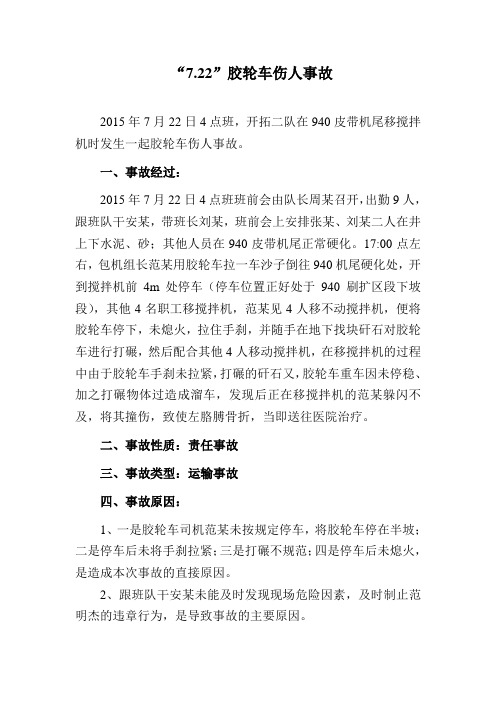 “7.22”胶轮车伤人事故

2015 年 7 月 22 日 4 点班，开拓二队在 940 皮带机尾移搅拌机时发生一起胶轮车伤人事故。

一、事故经过：

2015 年 7 月 22 日 4 点班班前会由队长周某召开，出勤 9 人，跟班队干安某，带班长刘某，班前会上安排张某、刘某二人在井上下水泥、砂；其他人员在 940 皮带机尾正常硬化。17:00 点左右，包机组长范某用胶轮车拉一车沙子倒往 940 机尾硬化处，开到搅拌机前 4m 处停车（停车位置正好处于 940 刷扩区段下坡段），其他 4 名职工移搅拌机，范某见 4 人移不动搅拌机，便将胶轮车停下，未熄火，拉住手刹，并随手在地下找块矸石对胶轮车进行打碾，然后配合其他 4 人移动搅拌机，在移搅拌机的过程中由于胶轮车手刹未拉紧，打碾的矸石又，胶轮车重车因未停稳、加之打碾物体过造成溜车，发现后正在移搅拌机的范某躲闪不及，将其撞伤，致使左胳膊骨折，当即送往医院治疗。

二、事故性质：责任事故

三、事故类型：运输事故

四、事故原因：

1、一是胶轮车司机范某未按规定停车，将胶轮车停在半坡；二是停车后未将手刹拉紧；三是打碾不规范；四是停车后未熄火，是造成本次事故的直接原因。

2、跟班队干安某未能及时发现现场危险因素，及时制止范明杰的违章行为，是导致事故的主要原因。